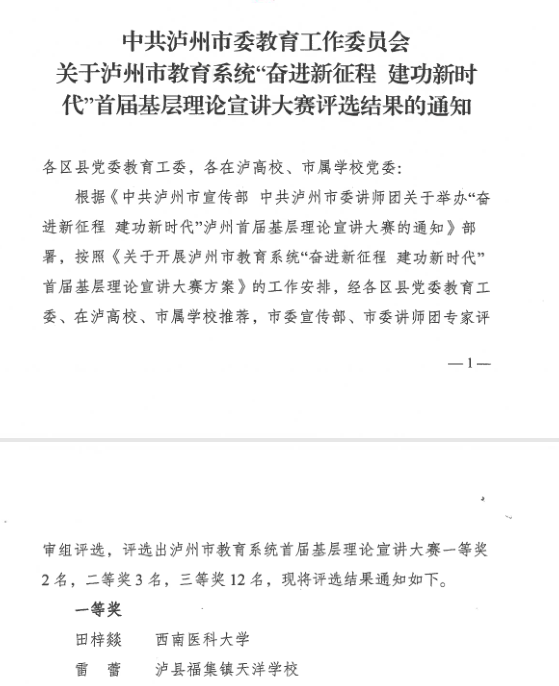 中共泸州市委教育工作委员会
关于泸州市教育系统“奋进新征程 建功新时代”首届基层理论宣讲大赛评选结果的通知

各区县党委教育工委，各在泸高校、市属学校党委：

根据《中共泸州市宣传部 中共泸州市委讲师团关于举办“奋进新征程 建功新时代”泸州首届基层理论宣讲大赛的通知》部署，按照《关于开展泸州市教育系统“奋进新征程 建功新时代”首届基层理论宣讲大赛方案》的工作安排，经各区县党委教育工委、在泸高校、市属学校推荐，市委宣传部、市委讲师团专家评

—1—

审组评选，评选出泸州市教育系统首届基层理论宣讲大赛一等奖2名，二等奖3名，三等奖12名，现将评选结果通知如下。

一等奖

田梓燚　西南医科大学

雷　蕾　泸县福集镇天洋学校